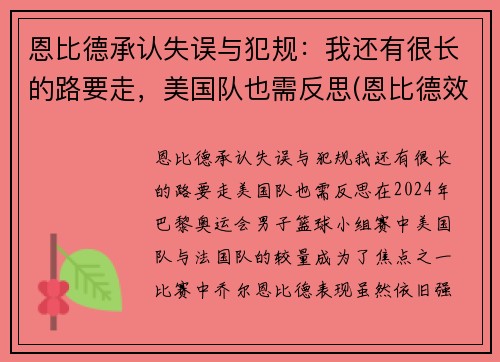 恩比德承认失误与犯规：我还有很长的路要走，美国队也需反思(恩比德效

恩比德承认失误与犯规我还有很长的路要走美国队也需反思在2024年巴黎奥运会男子篮球小组赛中美国队与法国队的较量成为了焦点之一比赛中乔尔恩比德表现虽然依旧强